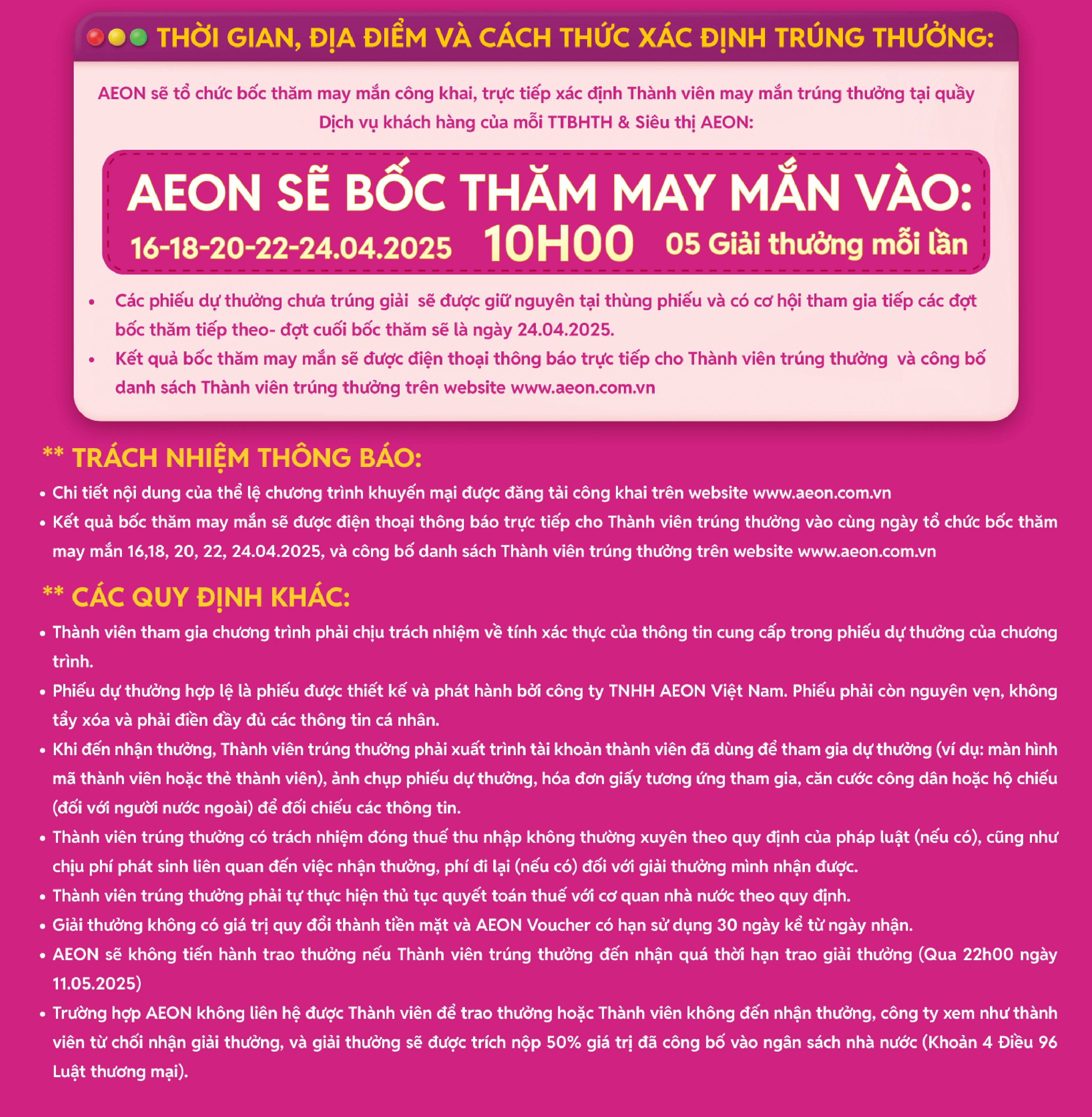 THỜI GIAN, ĐỊA ĐIỂM VÀ CÁCH THỨC XÁC ĐỊNH TRÚNG THƯỞNG:

AEON sẽ tổ chức bốc thăm may mắn công khai, trực tiếp xác định Thành viên may mắn trúng thưởng tại quầy Dịch vụ khách hàng của mỗi TTBHTH & Siêu thị AEON:

AEON SẼ BỐC THĂM MAY MẮN VÀO:

16-18-20-22-24.04.2025 10H00 05 Giải thưởng mỗi lần

• Các phiếu dự thưởng chưa trúng giải sẽ được giữ nguyên tại thùng phiếu và có cơ hội tham gia tiếp các đợt bốc thăm tiếp theo- đợt cuối bốc thăm sẽ là ngày 24.04.2025.
• Kết quả bốc thăm may mắn sẽ được điện thoại thông báo trực tiếp cho Thành viên trúng thưởng và công bố danh sách Thành viên trúng thưởng trên website www.aeon.com.vn

** TRÁCH NHIỆM THÔNG BÁO:
• Chi tiết nội dung của thể lệ chương trình khuyến mại được đăng tải công khai trên website www.aeon.com.vn
• Kết quả bốc thăm may mắn sẽ được điện thoại thông báo trực tiếp cho Thành viên trúng thưởng vào cùng ngày tổ chức bốc thăm may mắn 16,18, 20, 22, 24.04.2025, và công bố danh sách Thành viên trúng thưởng trên website www.aeon.com.vn

** CÁC QUY ĐỊNH KHÁC:
• Thành viên tham gia chương trình phải chịu trách nhiệm về tính xác thực của thông tin cung cấp trong phiếu dự thưởng của chương trình.
• Phiếu dự thưởng hợp lệ là phiếu được thiết kế và phát hành bởi công ty TNHH AEON Việt Nam. Phiếu phải còn nguyên vẹn, không tẩy xóa và phải điền đầy đủ các thông tin cá nhân.
• Khi đến nhận thưởng, Thành viên trúng thưởng phải xuất trình tài khoản thành viên đã dùng để tham gia dự thưởng (ví dụ: màn hình mã thành viên hoặc thẻ thành viên), ảnh chụp phiếu dự thưởng, hóa đơn giấy tương ứng tham gia, căn cước công dân hoặc hộ chiếu (đối với người nước ngoài) để đối chiếu các thông tin.
• Thành viên trúng thưởng có trách nhiệm đóng thuế thu nhập không thường xuyên theo quy định của pháp luật (nếu có), cũng như chịu phí phát sinh liên quan đến việc nhận thưởng, phí đi lại (nếu có) đối với giải thưởng mình nhận được.
• Thành viên trúng thưởng phải tự thực hiện thủ tục quyết toán thuế với cơ quan nhà nước theo quy định.
• Giải thưởng không có giá trị quy đổi thành tiền mặt và AEON Voucher có hạn sử dụng 30 ngày kể từ ngày nhận.
• AEON sẽ không tiến hành trao thưởng nếu Thành viên trúng thưởng đến nhận quá thời hạn trao giải thưởng (Qua 22h00 ngày 11.05.2025)
• Trường hợp AEON không liên hệ được Thành viên để trao thưởng hoặc Thành viên không đến nhận thưởng, công ty xem như thành viên từ chối nhận giải thưởng, và giải thưởng sẽ được trích nộp 50% giá trị đã công bố vào ngân sách nhà nước (Khoản 4 Điều 96 Luật thương mại).